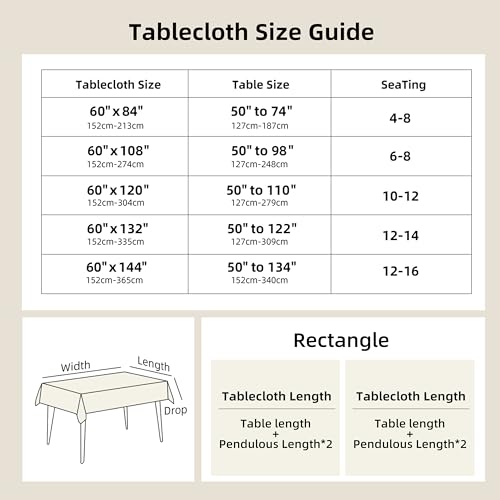 Tablecloth Size Guide

| Tablecloth Size | Table Size | SeaTing |
|---|---|---|
| 60" x 84" 152cm-213cm | 50" to 74" 127cm-187cm | 4-8 |
| 60" x 108" 152cm-274cm | 50" to 98" 127cm-248cm | 6-8 |
| 60" x 120" 152cm-304cm | 50" to 110" 127cm-279cm | 10-12 |
| 60" x 132" 152cm-335cm | 50" to 122" 127cm-309cm | 12-14 |
| 60" x 144" 152cm-365cm | 50" to 134" 152cm-340cm | 12-16 |

Width
Length
Drop

Rectangle

Tablecloth Length
Table length + Pendulous Length*2

Tablecloth Length
Table length + Pendulous Length*2